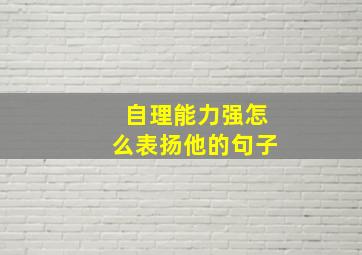 自理能力强怎么表扬他的句子